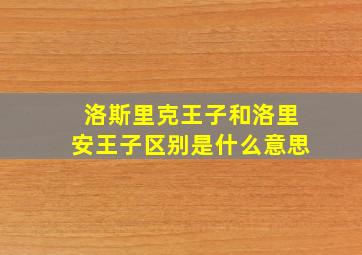 洛斯里克王子和洛里安王子区别是什么意思